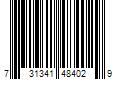 7 31341 48402 9